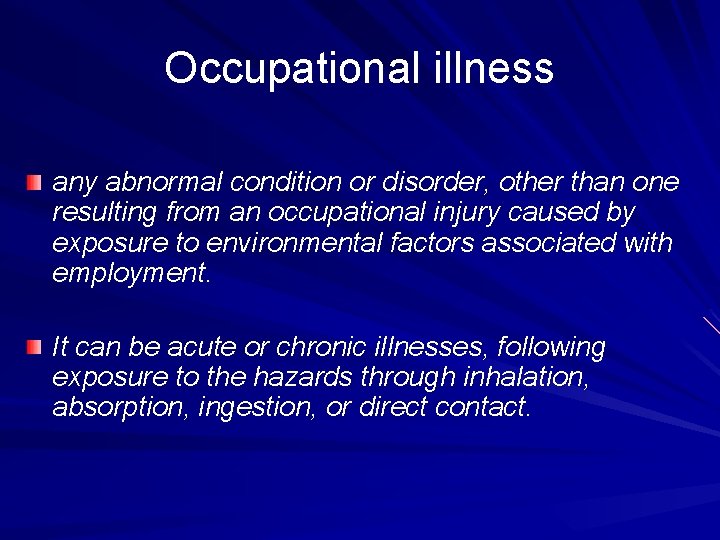 Occupational illness

any abnormal condition or disorder, other than one resulting from an occupational injury caused by exposure to environmental factors associated with employment.

It can be acute or chronic illnesses, following exposure to the hazards through inhalation, absorption, ingestion, or direct contact.